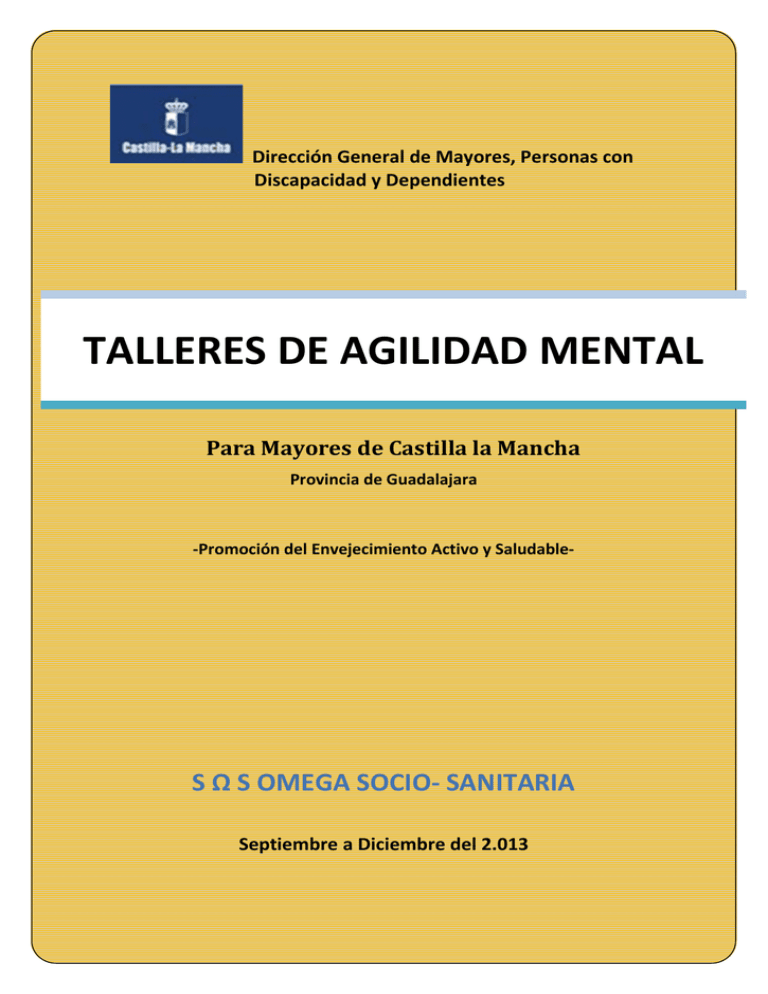 Castilla-La Mancha

Dirección General de Mayores, Personas con Discapacidad y Dependientes

TALLERES DE AGILIDAD MENTAL

Para Mayores de Castilla la Mancha

Provincia de Guadalajara

-Promoción del Envejecimiento Activo y Saludable-

S Ω S OMEGA SOCIO- SANITARIA

Septiembre a Diciembre del 2.013